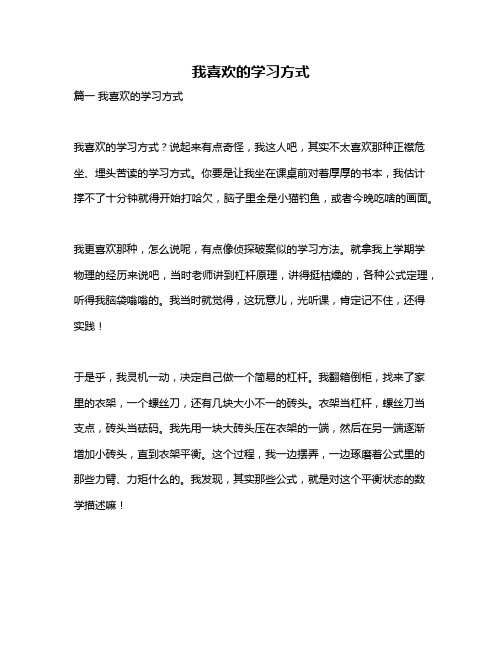 我喜欢的学习方式

篇一 我喜欢的学习方式

我喜欢的学习方式？说起来有点奇怪，我这人吧，其实不太喜欢那种正襟危坐、埋头苦读的学习方式。你要是让我坐在课桌前对着厚厚的书本，我估计撑不了十分钟就得开始打哈欠，脑子里全是小猫钓鱼，或者今晚吃啥的画面。

我更喜欢那种，怎么说呢，有点像侦探破案似的学习方法。就拿我上学期学物理的经历来说吧，当时老师讲到杠杆原理，讲得挺枯燥的，各种公式定理，听得我脑袋嗡嗡的。我当时就觉得，这玩意儿，光听课，肯定记不住，还得实践！

于是乎，我灵机一动，决定自己做一个简易的杠杆。我翻箱倒柜，找来了家里的衣架，一个螺丝刀，还有几块大小不一的砖头。衣架当杠杆，螺丝刀当支点，砖头当砝码。我先用一块大砖头压在衣架的一端，然后在另一端逐渐增加小砖头，直到衣架平衡。这个过程，我一边摆弄，一边琢磨着公式里的那些力臂、力矩什么的。我发现，其实那些公式，就是对这个平衡状态的数学描述嘛！